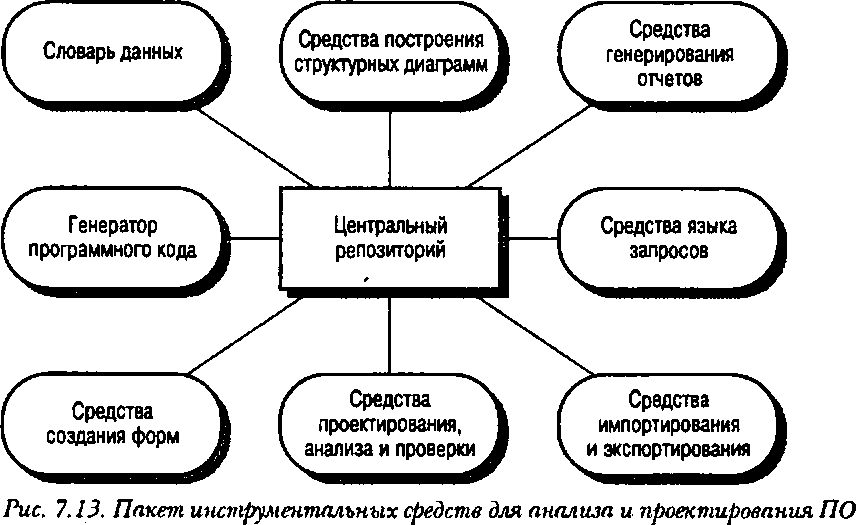 Словарь данных

Средства построения структурных диаграмм

Средства генерирования отчетов

Генератор программного кода

Центральный репозиторий

Средства языка запросов

Средства создания форм

Средства проектирования, анализа и проверки

Средства импортирования и экспортирования

Рис. 7.13. Пакет инструментальных средств для анализа и проектирования ПО